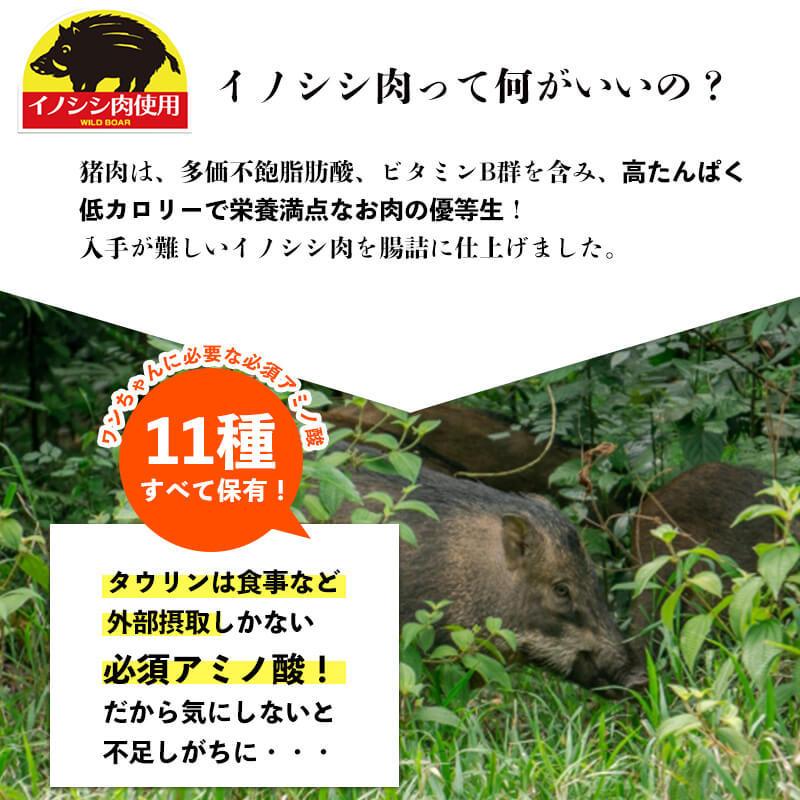 イノシシ肉使用
WILD BOAR

イノシシ肉って何がいいの？

猪肉は、多価不飽脂肪酸、ビタミンB群を含み、高たんぱく低カロリーで栄養満点なお肉の優等生！
入手が難しいイノシシ肉を腸詰に仕上げました。

ワンちゃんに必要な必須アミノ酸
11種
すべて保有！

タウリンは食事など
外部摂取しかない
必須アミノ酸！
だから気にしないと
不足しがちに・・・